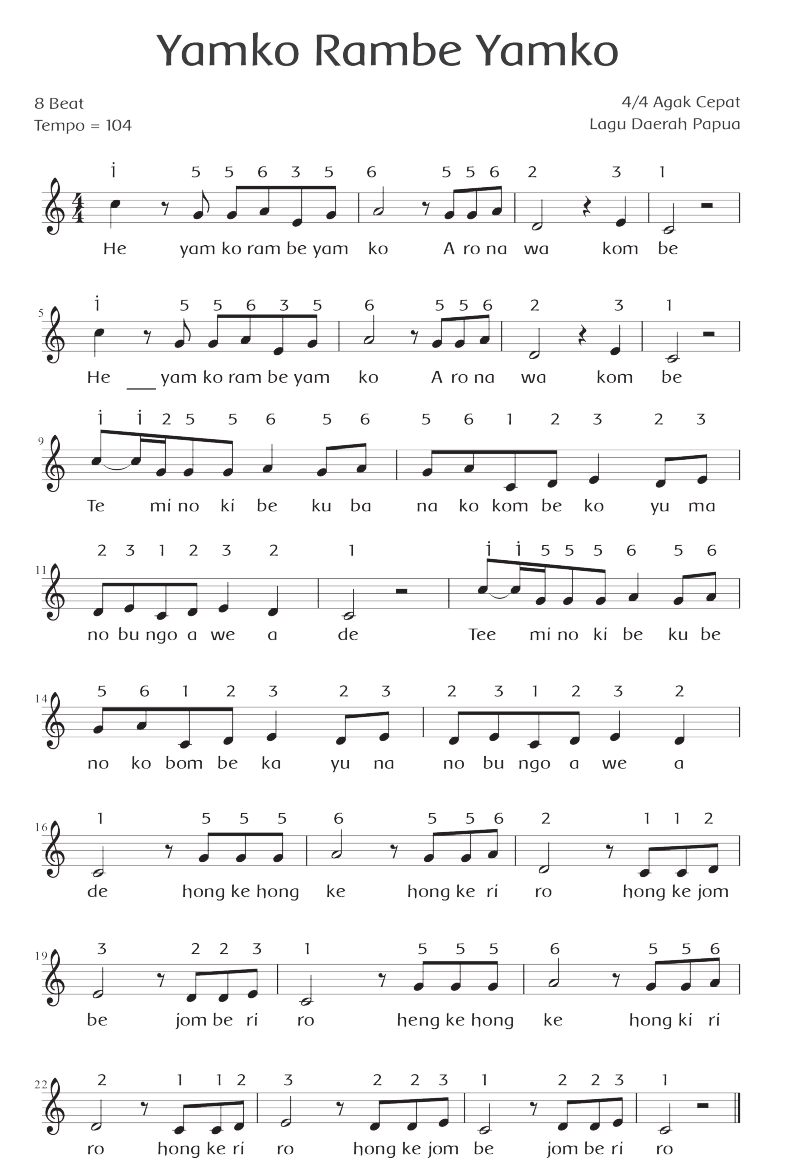 Yamko Rambe Yamko

8 Beat
Tempo = 104

4/4 Agak Cepat
Lagu Daerah Papua

$\dot{1}$ 5 5 6 3 5 6 5 5 6 2 3 1
He yam ko ram be yam ko A ro na wa kom be

5
$\dot{1}$ 5 5 6 3 5 6 5 5 6 2 3 1
He ___ yam ko ram be yam ko A ro na wa kom be

9
$\dot{1}$ $\dot{1}$ 2 5 5 6 5 6 5 6 1 2 3 2 3
Te mi no ki be ku ba na ko kom be ko yu ma

11
2 3 1 2 3 2 1 $\dot{1}$ $\dot{1}$ 5 5 5 6 5 6
no bu ngo a we a de Tee mi no ki be ku be

14
5 6 1 2 3 2 3 2 3 1 2 3 2
no ko bom be ka yu na no bu ngo a we a

16
1 5 5 5 6 5 5 6 2 1 1 2
de hong ke hong ke hong ke ri ro hong ke jom

19
3 2 2 3 1 5 5 5 6 5 5 6
be jom be ri ro heng ke hong ke hong ki ri

22
2 1 1 2 3 2 2 3 1 2 2 3 1
ro hong ke ri ro hong ke jom be jom be ri ro